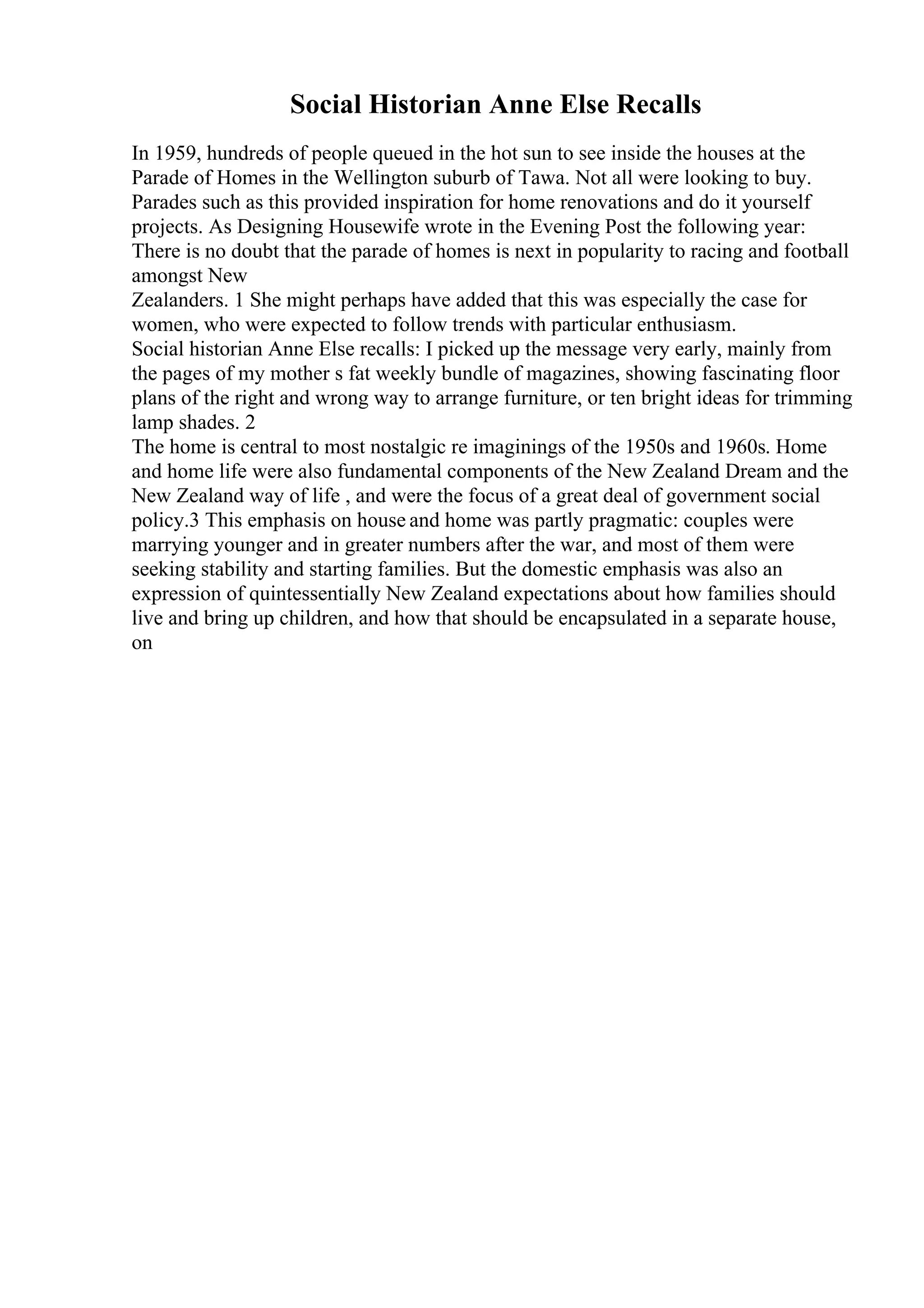 Social Historian Anne Else Recalls

In 1959, hundreds of people queued in the hot sun to see inside the houses at the Parade of Homes in the Wellington suburb of Tawa. Not all were looking to buy. Parades such as this provided inspiration for home renovations and do it yourself projects. As Designing Housewife wrote in the Evening Post the following year: There is no doubt that the parade of homes is next in popularity to racing and football amongst New
Zealanders. 1 She might perhaps have added that this was especially the case for women, who were expected to follow trends with particular enthusiasm.
Social historian Anne Else recalls: I picked up the message very early, mainly from the pages of my mother s fat weekly bundle of magazines, showing fascinating floor plans of the right and wrong way to arrange furniture, or ten bright ideas for trimming lamp shades. 2
The home is central to most nostalgic re imaginings of the 1950s and 1960s. Home and home life were also fundamental components of the New Zealand Dream and the New Zealand way of life , and were the focus of a great deal of government social policy.3 This emphasis on house and home was partly pragmatic: couples were marrying younger and in greater numbers after the war, and most of them were seeking stability and starting families. But the domestic emphasis was also an expression of quintessentially New Zealand expectations about how families should live and bring up children, and how that should be encapsulated in a separate house, on